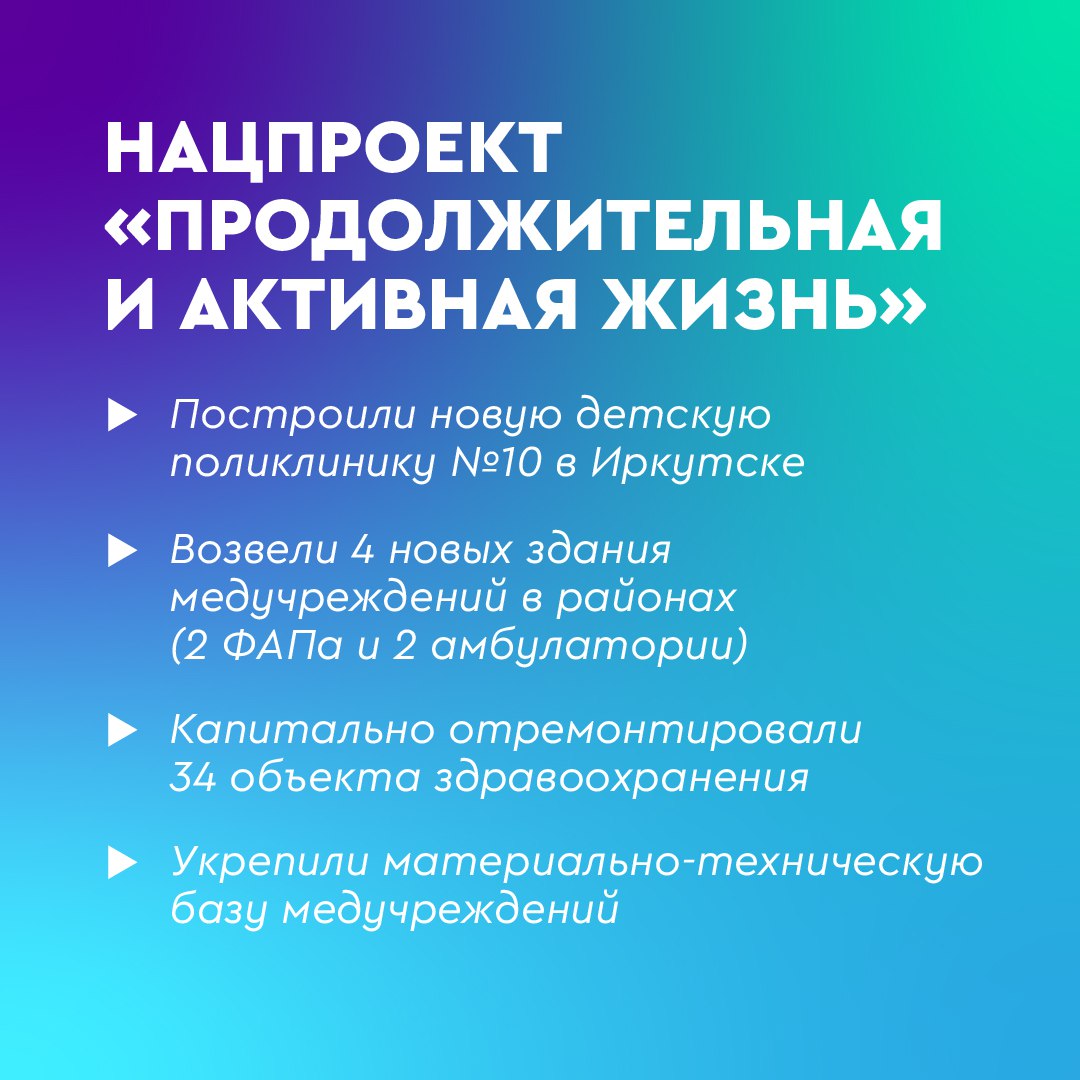 НАЦПРОЕКТ «ПРОДОЛЖИТЕЛЬНАЯ И АКТИВНАЯ ЖИЗНЬ»

▶ Построили новую детскую поликлинику №10 в Иркутске

▶ Возвели 4 новых здания медучреждений в районах (2 ФАПа и 2 амбулатории)

▶ Капитально отремонтировали 34 объекта здравоохранения

▶ Укрепили материально-техническую базу медучреждений